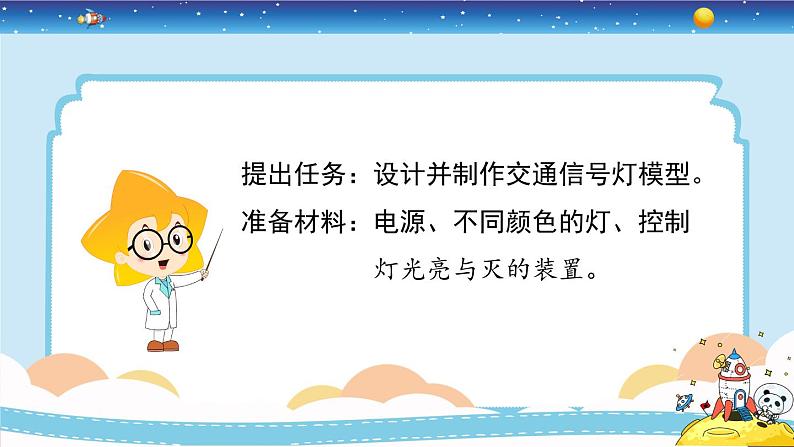 提出任务：设计并制作交通信号灯模型。

准备材料：电源、不同颜色的灯、控制灯光亮与灭的装置。